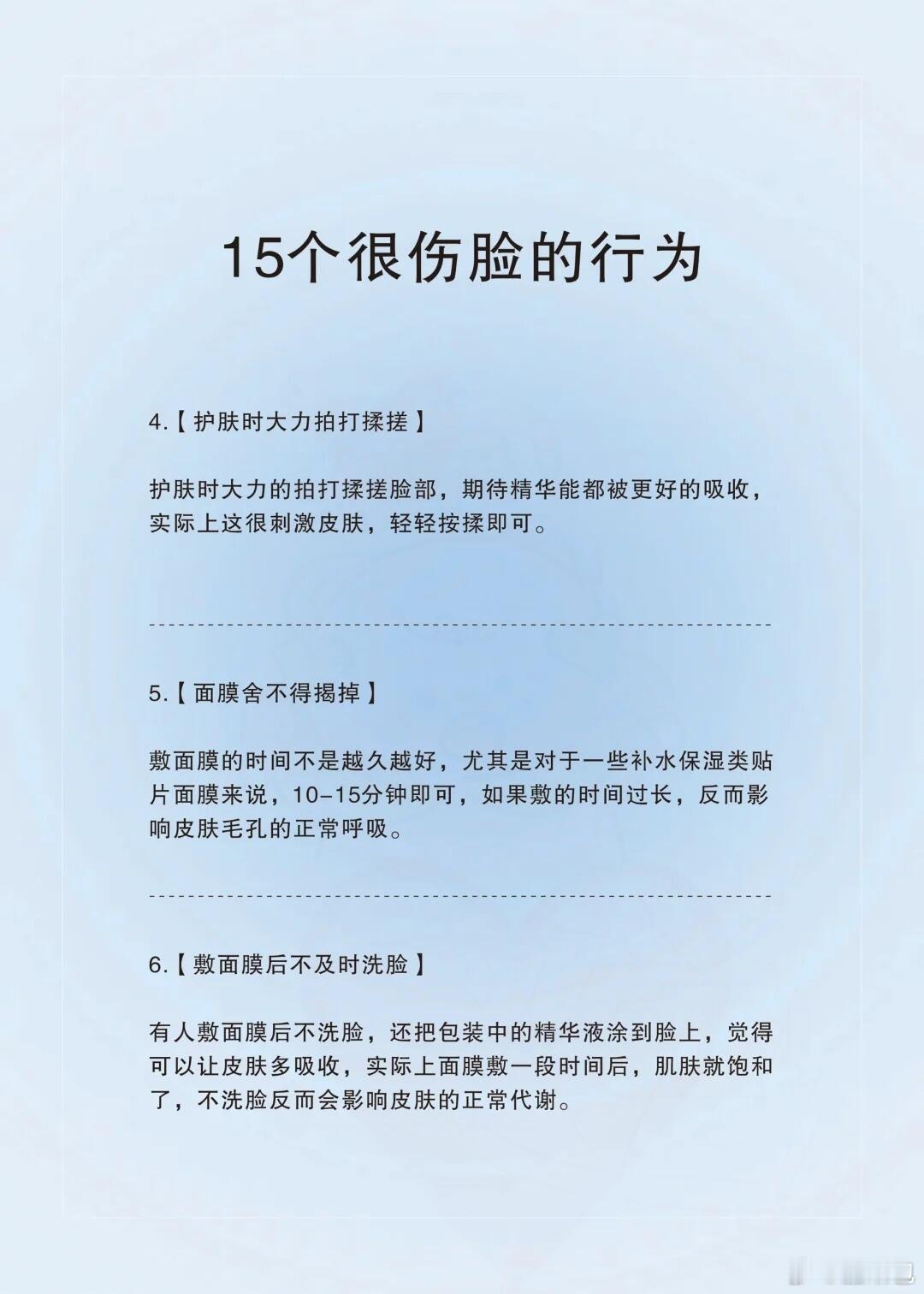 15个很伤脸的行为

4.【护肤时大力拍打揉搓】

护肤时大力的拍打揉搓脸部，期待精华能都被更好的吸收，实际上这很刺激皮肤，轻轻按揉即可。

5.【面膜舍不得揭掉】

敷面膜的时间不是越久越好，尤其是对于一些补水保湿类贴片面膜来说，10-15分钟即可，如果敷的时间过长，反而影响皮肤毛孔的正常呼吸。

6.【敷面膜后不及时洗脸】

有人敷面膜后不洗脸，还把包装中的精华液涂到脸上，觉得可以让皮肤多吸收，实际上面膜敷一段时间后，肌肤就饱和了，不洗脸反而会影响皮肤的正常代谢。